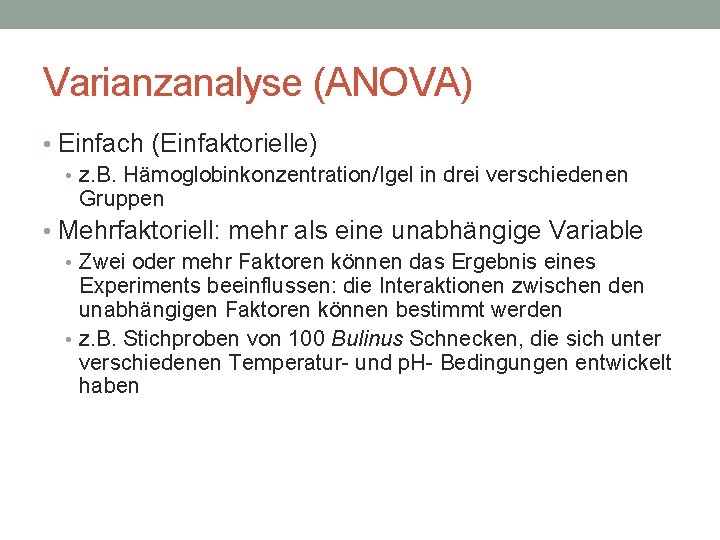 Varianzanalyse (ANOVA)

• Einfach (Einfaktorielle)
• z.B. Hämoglobinkonzentration/Igel in drei verschiedenen Gruppen
• Mehrfaktoriell: mehr als eine unabhängige Variable
• Zwei oder mehr Faktoren können das Ergebnis eines Experiments beeinflussen: die Interaktionen zwischen den unabhängigen Faktoren können bestimmt werden
• z.B. Stichproben von 100 Bulinus Schnecken, die sich unter verschiedenen Temperatur- und pH- Bedingungen entwickelt haben